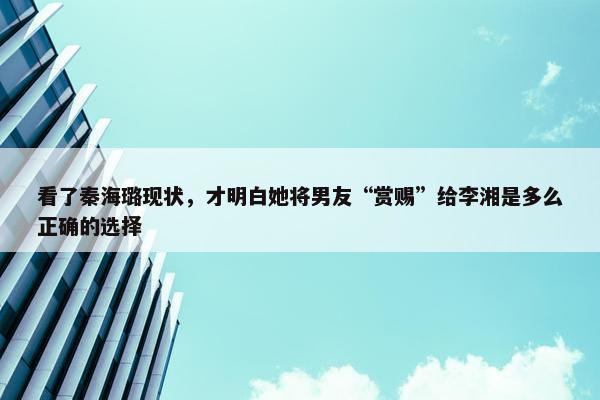 看了秦海璐现状，才明白她将男友“赏赐”给李湘是多么正确的选择